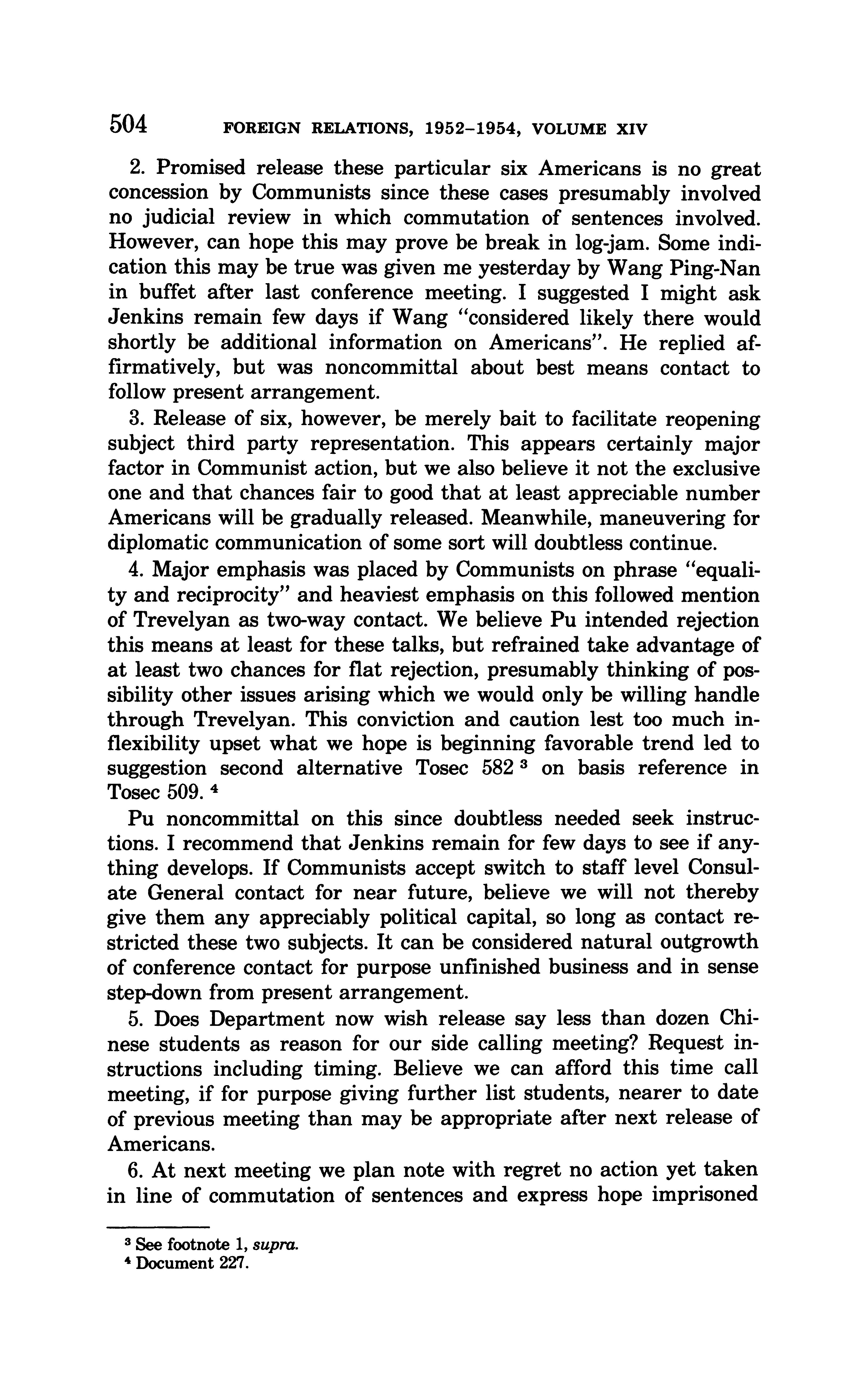 504 FOREIGN RELATIONS, 1952–1954, VOLUME XIV

2. Promised release these particular six Americans is no great concession by Communists since these cases presumably involved no judicial review in which commutation of sentences involved. However, can hope this may prove be break in log-jam. Some indication this may be true was given me yesterday by Wang Ping-Nan in buffet after last conference meeting. I suggested I might ask Jenkins remain few days if Wang "considered likely there would shortly be additional information on Americans". He replied affirmatively, but was noncommittal about best means contact to follow present arrangement.

3. Release of six, however, be merely bait to facilitate reopening subject third party representation. This appears certainly major factor in Communist action, but we also believe it not the exclusive one and that chances fair to good that at least appreciable number Americans will be gradually released. Meanwhile, maneuvering for diplomatic communication of some sort will doubtless continue.

4. Major emphasis was placed by Communists on phrase "equality and reciprocity" and heaviest emphasis on this followed mention of Trevelyan as two-way contact. We believe Pu intended rejection this means at least for these talks, but refrained take advantage of at least two chances for flat rejection, presumably thinking of possibility other issues arising which we would only be willing handle through Trevelyan. This conviction and caution lest too much inflexibility upset what we hope is beginning favorable trend led to suggestion second alternative Tosec 582 $^3$ on basis reference in Tosec 509. $^4$

Pu noncommittal on this since doubtless needed seek instructions. I recommend that Jenkins remain for few days to see if anything develops. If Communists accept switch to staff level Consulate General contact for near future, believe we will not thereby give them any appreciably political capital, so long as contact restricted these two subjects. It can be considered natural outgrowth of conference contact for purpose unfinished business and in sense step-down from present arrangement.

5. Does Department now wish release say less than dozen Chinese students as reason for our side calling meeting? Request instructions including timing. Believe we can afford this time call meeting, if for purpose giving further list students, nearer to date of previous meeting than may be appropriate after next release of Americans.

6. At next meeting we plan note with regret no action yet taken in line of commutation of sentences and express hope imprisoned

$^3$ See footnote 1, supra.
$^4$ Document 227.